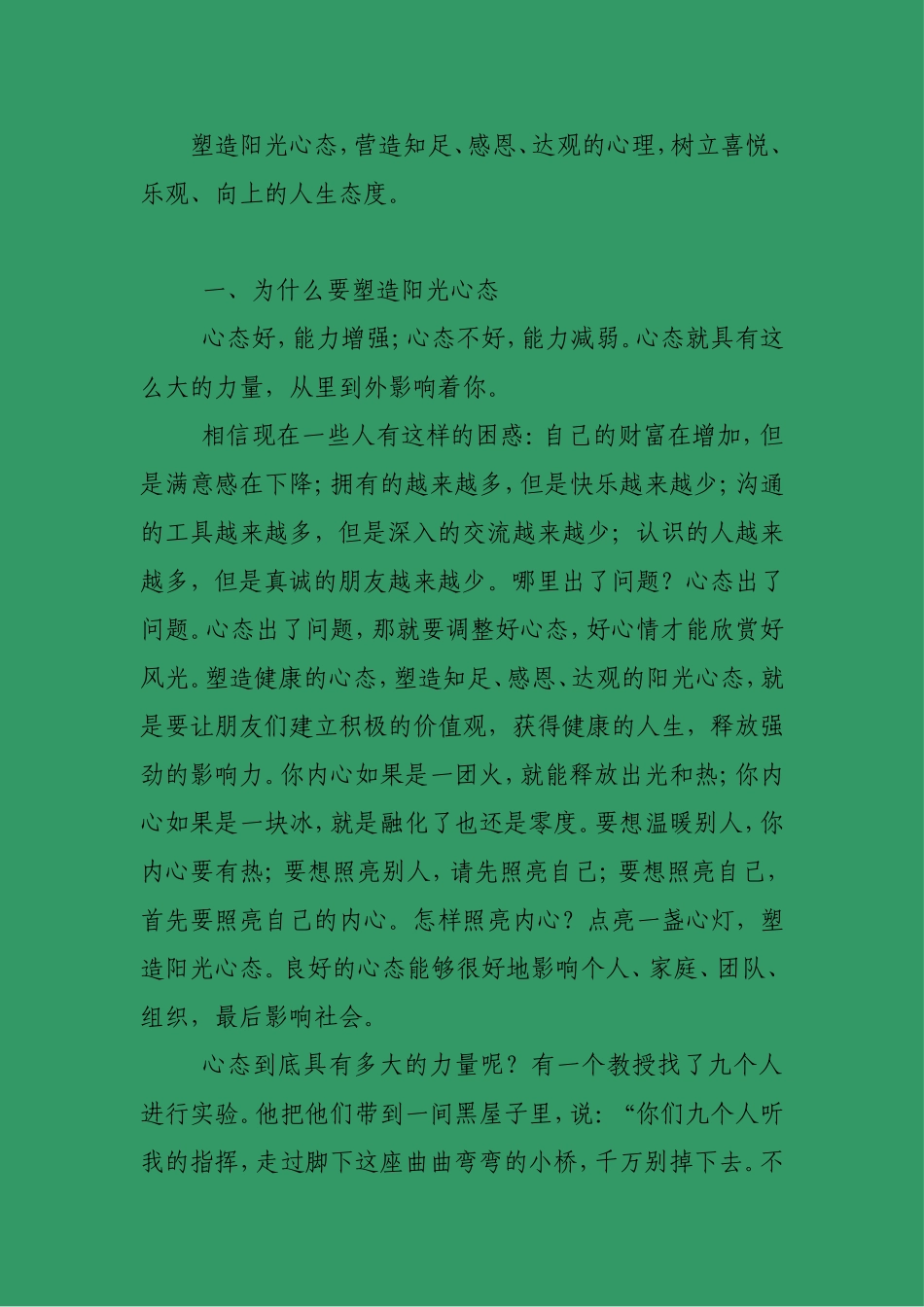 塑造阳光心态，营造知足、感恩、达观的心理，树立喜悦、乐观、向上的人生态度。

一、为什么要塑造阳光心态

心态好，能力增强；心态不好，能力减弱。心态就具有这么大的力量，从里到外影响着你。

相信现在一些人有这样的困惑：自己的财富在增加，但是满意感在下降；拥有的越来越多，但是快乐越来越少；沟通的工具越来越多，但是深入的交流越来越少；认识的人越来越多，但是真诚的朋友越来越少。哪里出了问题？心态出了问题。心态出了问题，那就要调整好心态，好心情才能欣赏好风光。塑造健康的心态，塑造知足、感恩、达观的阳光心态，就是要让朋友们建立积极的价值观，获得健康的人生，释放强劲的影响力。你内心如果是一团火，就能释放出光和热；你内心如果是一块冰，就是融化了也还是零度。要想温暖别人，你内心要有热；要想照亮别人，请先照亮自己；要想照亮自己，首先要照亮自己的内心。怎样照亮内心？点亮一盏心灯，塑造阳光心态。良好的心态能够很好地影响个人、家庭、团队、组织，最后影响社会。

心态到底具有多大的力量呢？有一个教授找了九个人进行实验。他把他们带到一间黑屋子里，说：“你们九个人听我的指挥，走过脚下这座曲曲弯弯的小桥，千万别掉下去。不